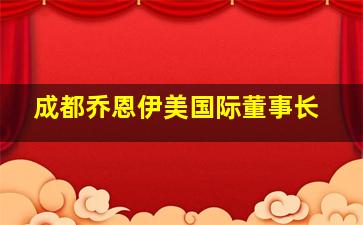 成都乔恩伊美国际董事长